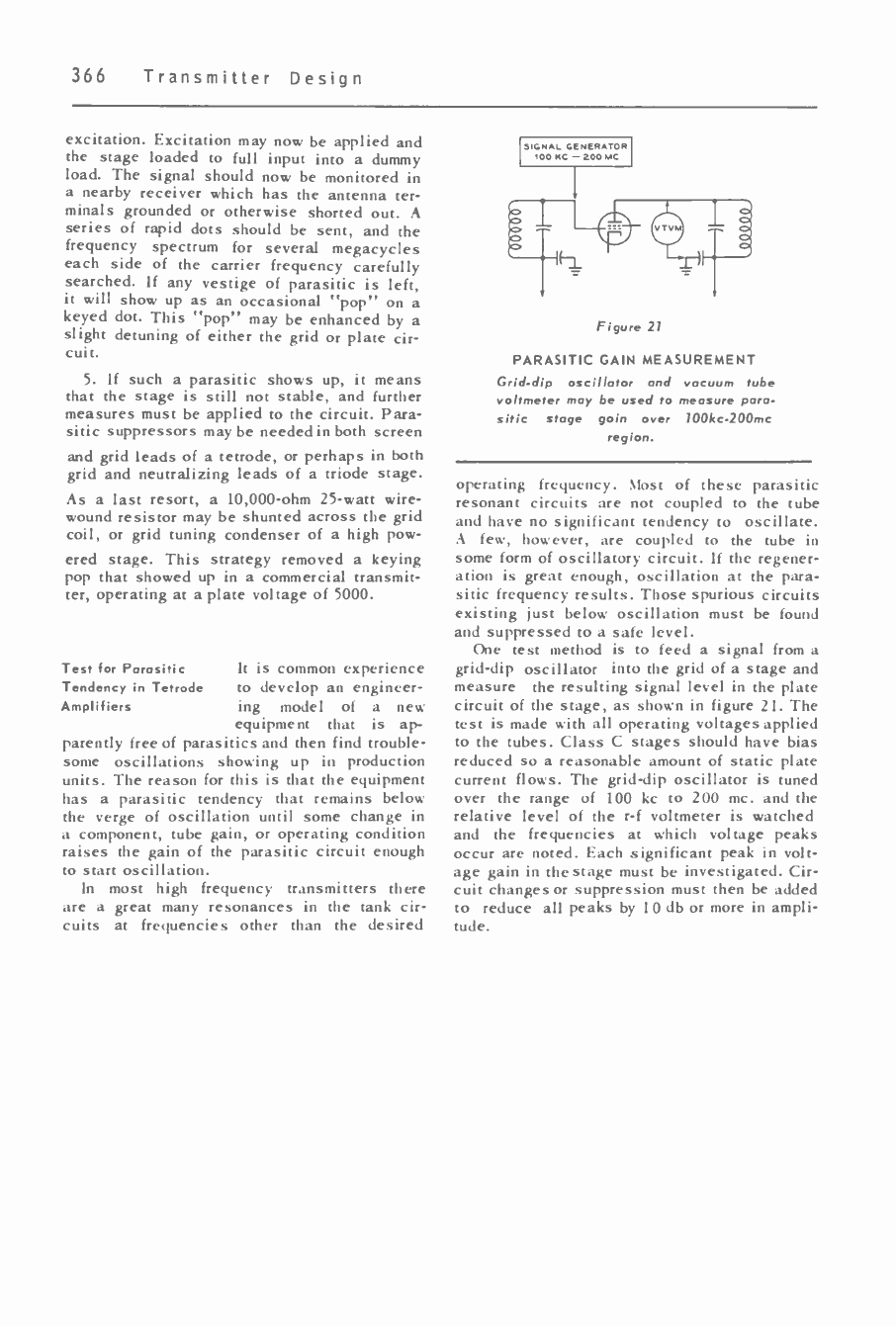 366 Transmitter Design

excitation. Excitation may now be applied and the stage loaded to full input into a dummy load. The signal should now be monitored in a nearby receiver which has the antenna terminals grounded or otherwise shorted out. A series of rapid dots should be sent, and the frequency spectrum for several megacycles each side of the carrier frequency carefully searched. If any vestige of parasitic is left, it will show up as an occasional "pop" on a keyed dot. This "pop" may be enhanced by a slight detuning of either the grid or plate circuit.

5. If such a parasitic shows up, it means that the stage is still not stable, and further measures must be applied to the circuit. Parasitic suppressors may be needed in both screen and grid leads of a tetrode, or perhaps in both grid and neutralizing leads of a triode stage. As a last resort, a 10,000-ohm 25-watt wirewound resistor may be shunted across the grid coil, or grid tuning condenser of a high powered stage. This strategy removed a keying pop that showed up in a commercial transmitter, operating at a plate voltage of 5000.

Test for Parasitic Tendency in Tetrode Amplifiers

It is common experience to develop an engineering model of a new equipment that is apparently free of parasitics and then find troublesome oscillations showing up in production units. The reason for this is that the equipment has a parasitic tendency that remains below the verge of oscillation until some change in a component, tube gain, or operating condition raises the gain of the parasitic circuit enough to start oscillation.

In most high frequency transmitters there are a great many resonances in the tank circuits at frequencies other than the desired

SIGNAL GENERATOR 100 KC — 200 MC

VTVM

Figure 21

PARASITIC GAIN MEASUREMENT

Grid-dip oscillator and vacuum tube voltmeter may be used to measure parasitic stage gain over 100kc-200mc region.

operating frequency. Most of these parasitic resonant circuits are not coupled to the tube and have no significant tendency to oscillate. A few, however, are coupled to the tube in some form of oscillatory circuit. If the regeneration is great enough, oscillation at the parasitic frequency results. Those spurious circuits existing just below oscillation must be found and suppressed to a safe level.

One test method is to feed a signal from a grid-dip oscillator into the grid of a stage and measure the resulting signal level in the plate circuit of the stage, as shown in figure 21. The test is made with all operating voltages applied to the tubes. Class C stages should have bias reduced so a reasonable amount of static plate current flows. The grid-dip oscillator is tuned over the range of 100 kc to 200 mc. and the relative level of the r-f voltmeter is watched and the frequencies at which voltage peaks occur are noted. Each significant peak in voltage gain in the stage must be investigated. Circuit changes or suppression must then be added to reduce all peaks by 10 db or more in amplitude.